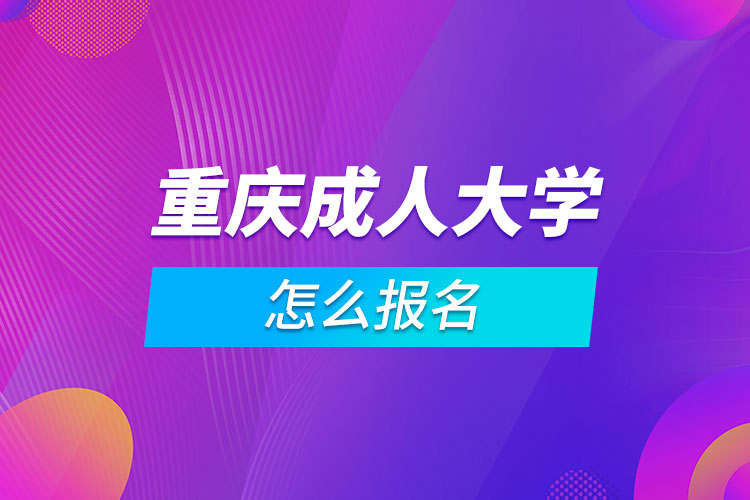 重庆成人大学

怎么报名